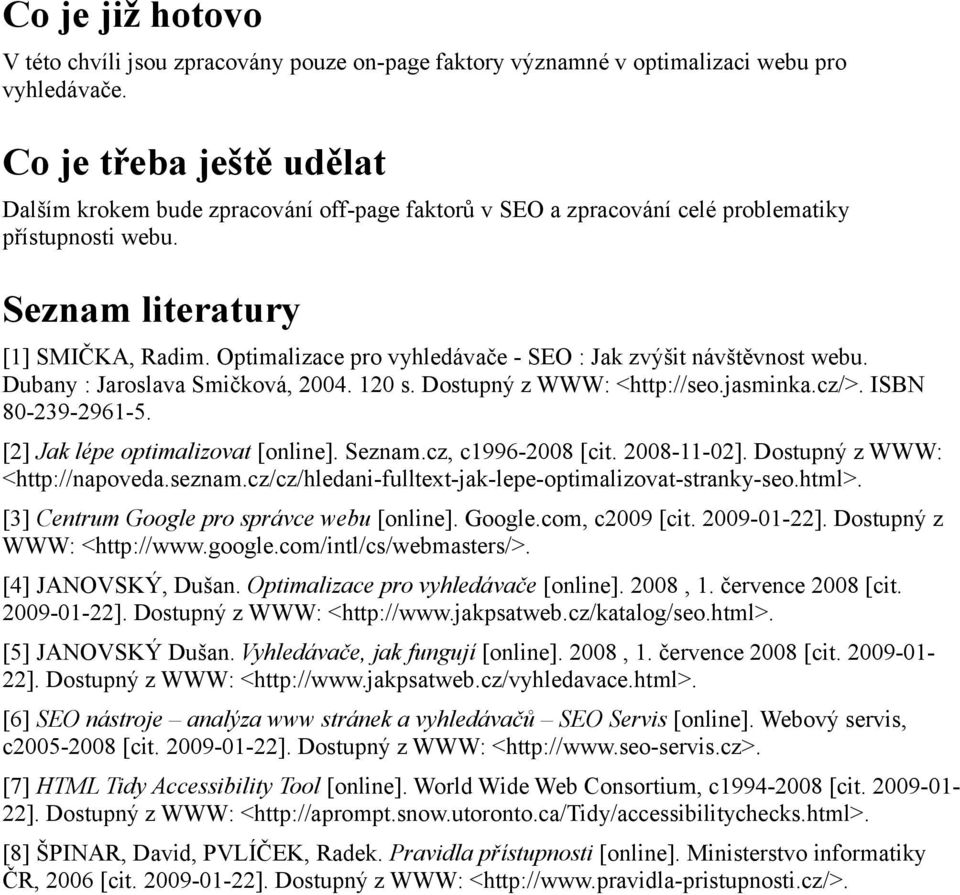 Co je již hotovo

V této chvíli jsou zpracovány pouze on-page faktory významné v optimalizaci webu pro vyhledávače.

Co je třeba ještě udělat

Dalším krokem bude zpracování off-page faktorů v SEO a zpracování celé problematiky přístupnosti webu.

Seznam literatury

[1] SMIČKA, Radim. Optimalizace pro vyhledávače - SEO : Jak zvýšit návštěvnost webu. Dubany : Jaroslava Smičková, 2004. 120 s. Dostupný z WWW: <http://seo.jasminka.cz/>. ISBN 80-239-2961-5.

[2] Jak lépe optimalizovat [online]. Seznam.cz, c1996-2008 [cit. 2008-11-02]. Dostupný z WWW: <http://napoveda.seznam.cz/cz/hledani-fulltext-jak-lepe-optimalizovat-stranky-seo.html>.

[3] Centrum Google pro správce webu [online]. Google.com, c2009 [cit. 2009-01-22]. Dostupný z WWW: <http://www.google.com/intl/cs/webmasters/>.

[4] JANOVSKÝ, Dušan. Optimalizace pro vyhledávače [online]. 2008 , 1. července 2008 [cit. 2009-01-22]. Dostupný z WWW: <http://www.jakpsatweb.cz/katalog/seo.html>.

[5] JANOVSKÝ Dušan. Vyhledávače, jak fungují [online]. 2008 , 1. července 2008 [cit. 2009-01-22]. Dostupný z WWW: <http://www.jakpsatweb.cz/vyhledavace.html>.

[6] SEO nástroje – analýza www stránek a vyhledávačů – SEO Servis [online]. Webový servis, c2005-2008 [cit. 2009-01-22]. Dostupný z WWW: <http://www.seo-servis.cz>.

[7] HTML Tidy Accessibility Tool [online]. World Wide Web Consortium, c1994-2008 [cit. 2009-01-22]. Dostupný z WWW: <http://aprompt.snow.utoronto.ca/Tidy/accessibilitychecks.html>.

[8] ŠPINAR, David, PVLÍČEK, Radek. Pravidla přístupnosti [online]. Ministerstvo informatiky ČR, 2006 [cit. 2009-01-22]. Dostupný z WWW: <http://www.pravidla-pristupnosti.cz/>.